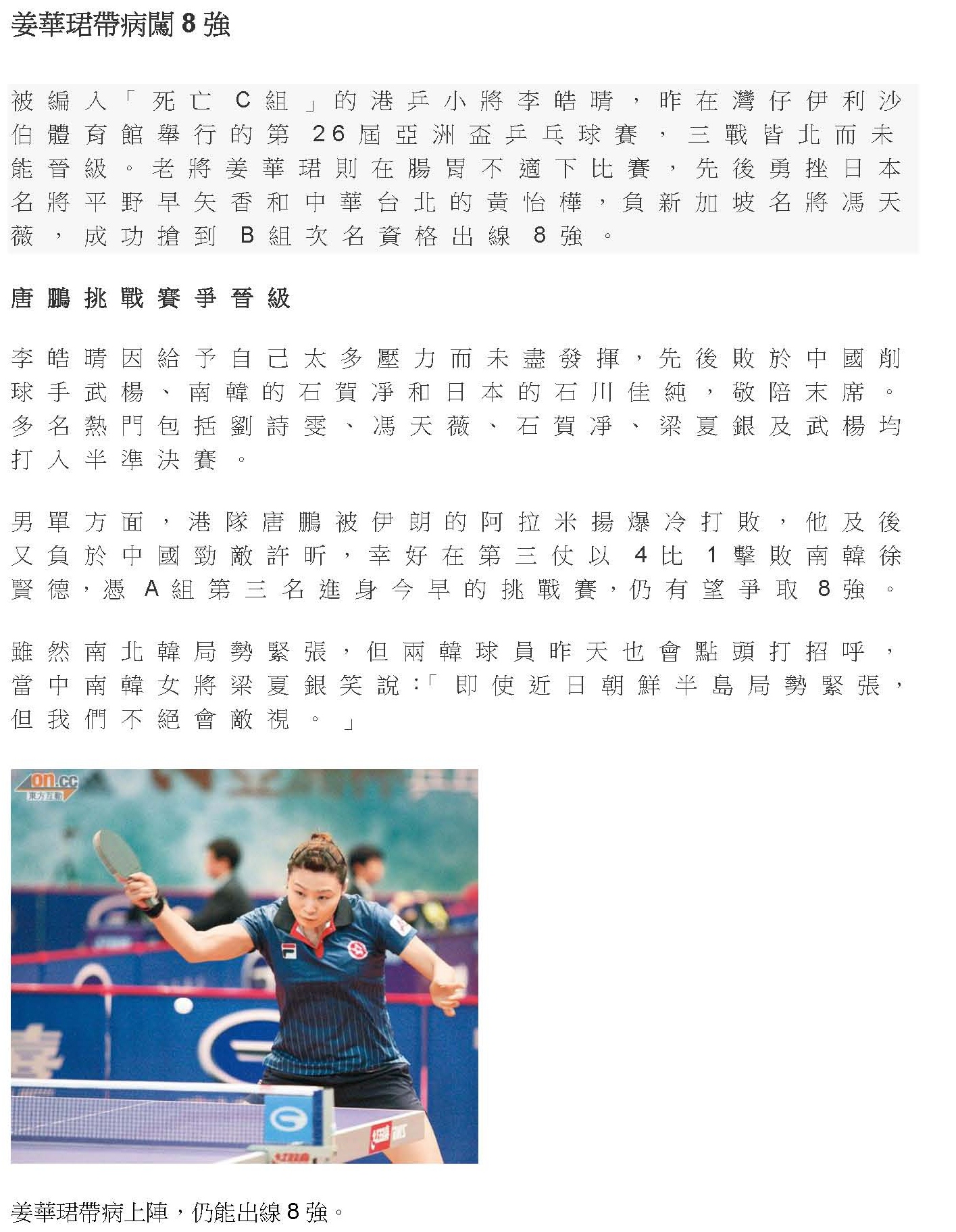 姜華珺帶病闖 8 強

被編入「死亡 C 組」的港乒小將李皓晴，昨在灣仔伊利沙伯體育館舉行的第 26 屆亞洲盃乒乓球賽，三戰皆北而未能晉級。老將姜華珺則在腸胃不適下比賽，先後勇挫日本名將平野早矢香和中華台北的黃怡樺，負新加坡名將馮天薇，成功搶到 B 組次名資格出線 8 強。

唐鵬挑戰賽爭晉級

李皓晴因給予自己太多壓力而未盡發揮，先後敗於中國削球手武楊、南韓的石賀淨和日本的石川佳純，敬陪末席。多名熱門包括劉詩雯、馮天薇、石賀淨、梁夏銀及武楊均打入半準決賽。

男單方面，港隊唐鵬被伊朗的阿拉米揚爆冷打敗，他及後又負於中國勁敵許昕，幸好在第三仗以 4 比 1 擊敗南韓徐賢德，憑 A 組第三名進身今早的挑戰賽，仍有望爭取 8 強。

雖然南北韓局勢緊張，但兩韓球員昨天也會點頭打招呼，當中南韓女將梁夏銀笑說：「即使近日朝鮮半島局勢緊張，但我們不絕會敵視。」

on.cc
東方互動

姜華珺帶病上陣，仍能出線 8 強。